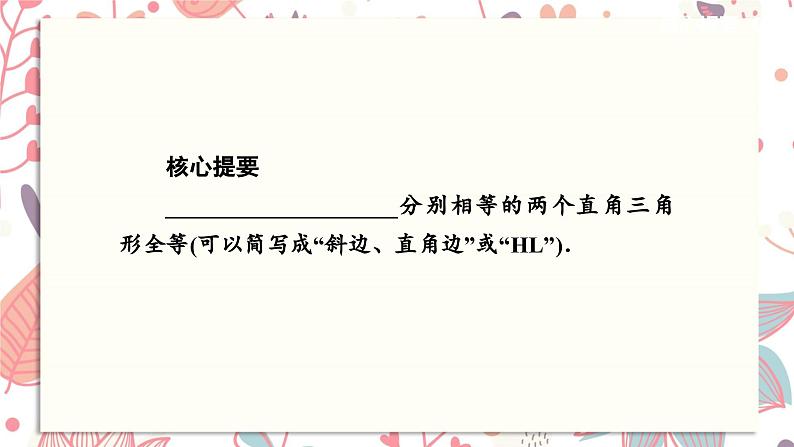 核心提要

____________________分别相等的两个直角三角形全等(可以简写成“斜边、直角边”或“HL”).